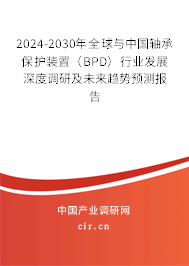 2024-2030年全球与中国轴承保护装置（BPD）行业发展深度调研及未来趋势预测报告

中国产业调研网

cir.cn